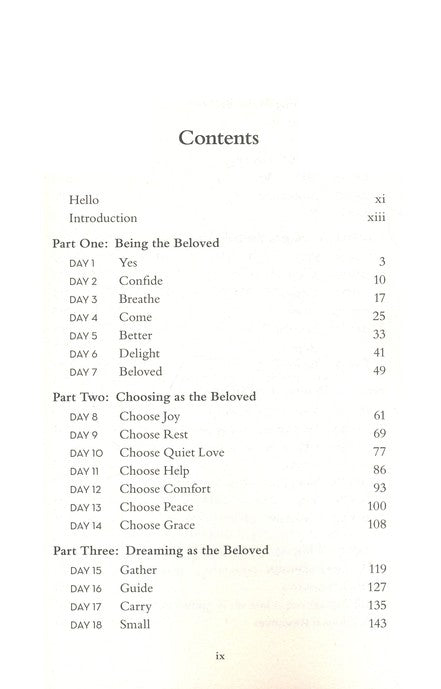 Contents

Hello xi
Introduction xiii

Part One: Being the Beloved
DAY 1 Yes 3
DAY 2 Confide 10
DAY 3 Breathe 17
DAY 4 Come 25
DAY 5 Better 33
DAY 6 Delight 41
DAY 7 Beloved 49

Part Two: Choosing as the Beloved
DAY 8 Choose Joy 61
DAY 9 Choose Rest 69
DAY 10 Choose Quiet Love 77
DAY 11 Choose Help 86
DAY 12 Choose Comfort 93
DAY 13 Choose Peace 100
DAY 14 Choose Grace 108

Part Three: Dreaming as the Beloved
DAY 15 Gather 119
DAY 16 Guide 127
DAY 17 Carry 135
DAY 18 Small 143

ix